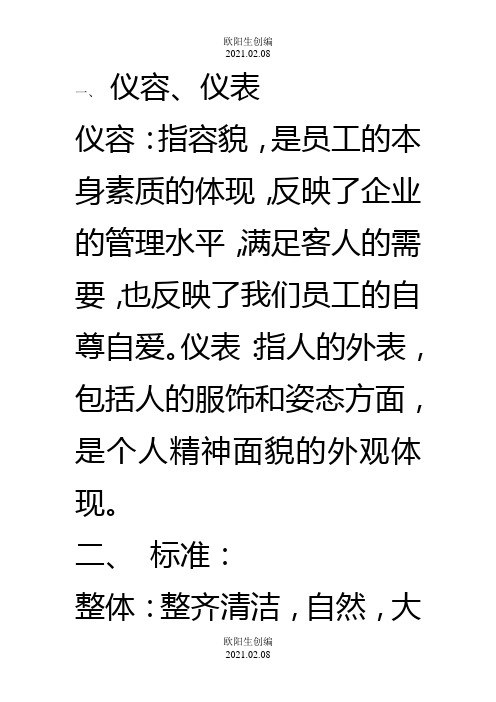 欧阳生创编
2021.02.08

一、仪容、仪表

仪容：指容貌，是员工的本身素质的体现，反映了企业的管理水平，满足客人的需要，也反映了我们员工的自尊自爱。仪表：指人的外表，包括人的服饰和姿态方面，是个人精神面貌的外观体现。

二、 标准：

整体：整齐清洁，自然，大

欧阳生创编
2021.02.08